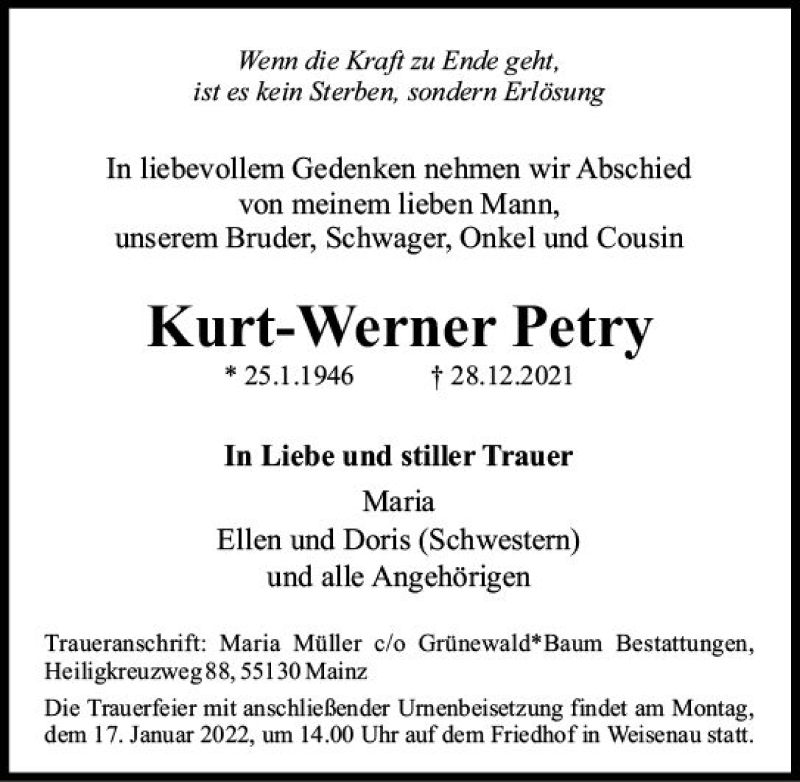 Wenn die Kraft zu Ende geht,
ist es kein Sterben, sondern Erlösung

In liebevollem Gedenken nehmen wir Abschied
von meinem lieben Mann,
unserem Bruder, Schwager, Onkel und Cousin

Kurt-Werner Petry

* 25.1.1946 † 28.12.2021

In Liebe und stiller Trauer

Maria
Ellen und Doris (Schwestern)
und alle Angehörigen

Traueranschrift: Maria Müller c/o Grünewald*Baum Bestattungen, Heiligkreuzweg 88, 55130 Mainz

Die Trauerfeier mit anschließender Urnenbeisetzung findet am Montag, dem 17. Januar 2022, um 14.00 Uhr auf dem Friedhof in Weisenau statt.